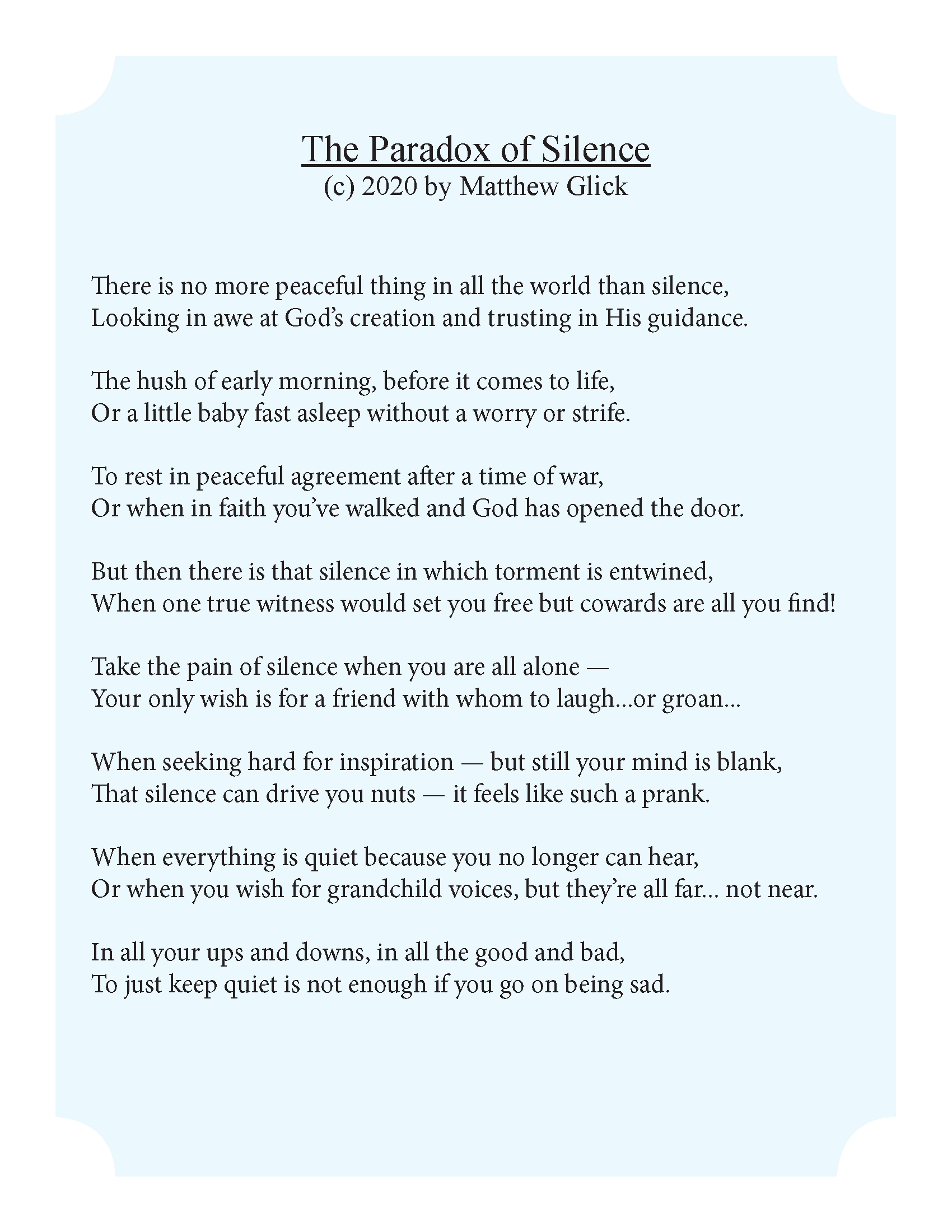 The Paradox of Silence
(c) 2020 by Matthew Glick

There is no more peaceful thing in all the world than silence,
Looking in awe at God's creation and trusting in His guidance.

The hush of early morning, before it comes to life,
Or a little baby fast asleep without a worry or strife.

To rest in peaceful agreement after a time of war,
Or when in faith you've walked and God has opened the door.

But then there is that silence in which torment is entwined,
When one true witness would set you free but cowards are all you find!

Take the pain of silence when you are all alone —
Your only wish is for a friend with whom to laugh...or groan...

When seeking hard for inspiration — but still your mind is blank,
That silence can drive you nuts — it feels like such a prank.

When everything is quiet because you no longer can hear,
Or when you wish for grandchild voices, but they're all far... not near.

In all your ups and downs, in all the good and bad,
To just keep quiet is not enough if you go on being sad.